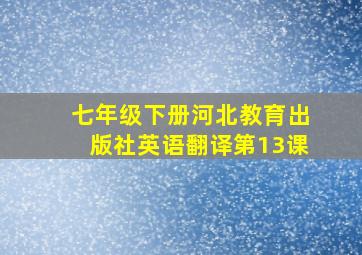 七年级下册河北教育出版社英语翻译第13课